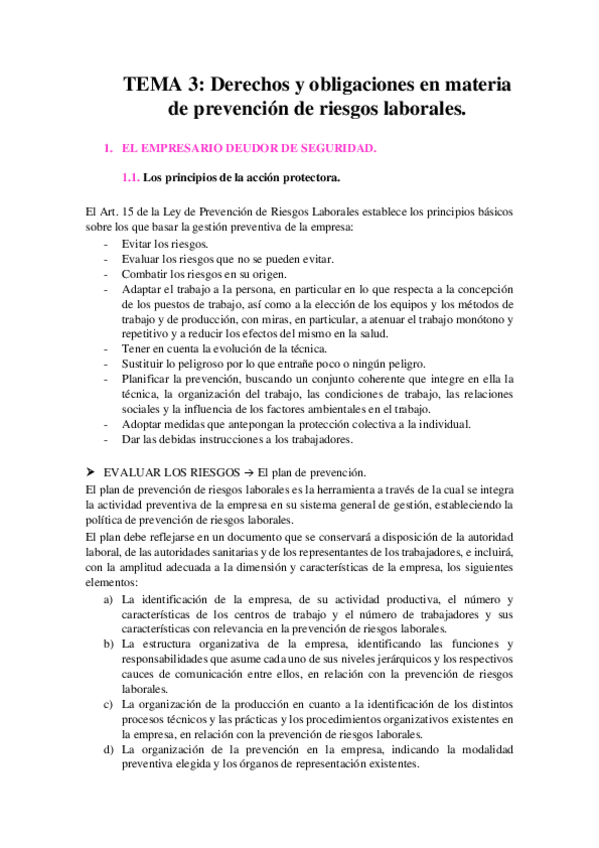 TEMA 3: Derechos y obligaciones en materia de prevención de riesgos laborales.

1. EL EMPRESARIO DEUDOR DE SEGURIDAD.

1.1. Los principios de la acción protectora.

El Art. 15 de la Ley de Prevención de Riesgos Laborales establece los principios básicos sobre los que basar la gestión preventiva de la empresa:
- Evitar los riesgos.
- Evaluar los riesgos que no se pueden evitar.
- Combatir los riesgos en su origen.
- Adaptar el trabajo a la persona, en particular en lo que respecta a la concepción de los puestos de trabajo, así como a la elección de los equipos y los métodos de trabajo y de producción, con miras, en particular, a atenuar el trabajo monótono y repetitivo y a reducir los efectos del mismo en la salud.
- Tener en cuenta la evolución de la técnica.
- Sustituir lo peligroso por lo que entrañe poco o ningún peligro.
- Planificar la prevención, buscando un conjunto coherente que integre en ella la técnica, la organización del trabajo, las condiciones de trabajo, las relaciones sociales y la influencia de los factores ambientales en el trabajo.
- Adoptar medidas que antepongan la protección colectiva a la individual.
- Dar las debidas instrucciones a los trabajadores.

➤ EVALUAR LOS RIESGOS → El plan de prevención.
El plan de prevención de riesgos laborales es la herramienta a través de la cual se integra la actividad preventiva de la empresa en su sistema general de gestión, estableciendo la política de prevención de riesgos laborales.
El plan debe reflejarse en un documento que se conservará a disposición de la autoridad laboral, de las autoridades sanitarias y de los representantes de los trabajadores, e incluirá, con la amplitud adecuada a la dimensión y características de la empresa, los siguientes elementos:
a) La identificación de la empresa, de su actividad productiva, el número y características de los centros de trabajo y el número de trabajadores y sus características con relevancia en la prevención de riesgos laborales.
b) La estructura organizativa de la empresa, identificando las funciones y responsabilidades que asume cada uno de sus niveles jerárquicos y los respectivos cauces de comunicación entre ellos, en relación con la prevención de riesgos laborales.
c) La organización de la producción en cuanto a la identificación de los distintos procesos técnicos y las prácticas y los procedimientos organizativos existentes en la empresa, en relación con la prevención de riesgos laborales.
d) La organización de la prevención en la empresa, indicando la modalidad preventiva elegida y los órganos de representación existentes.